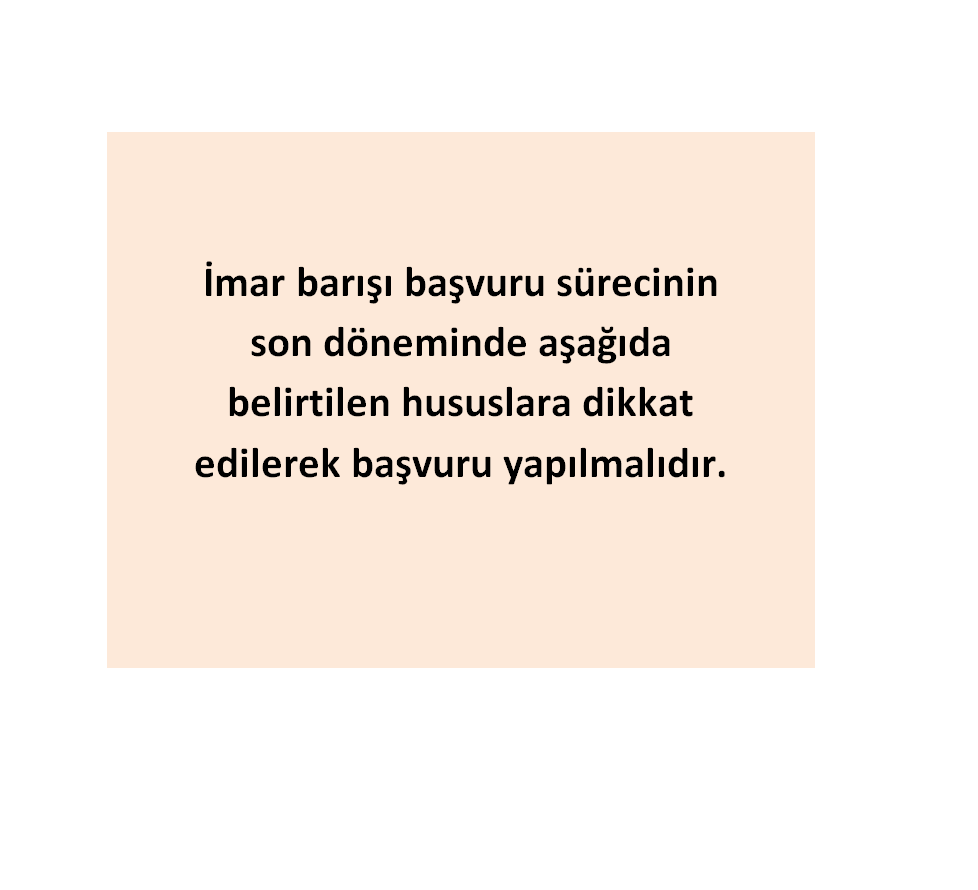 İmar barışı başvuru sürecinin son döneminde aşağıda belirtilen hususlara dikkat edilerek başvuru yapılmalıdır.